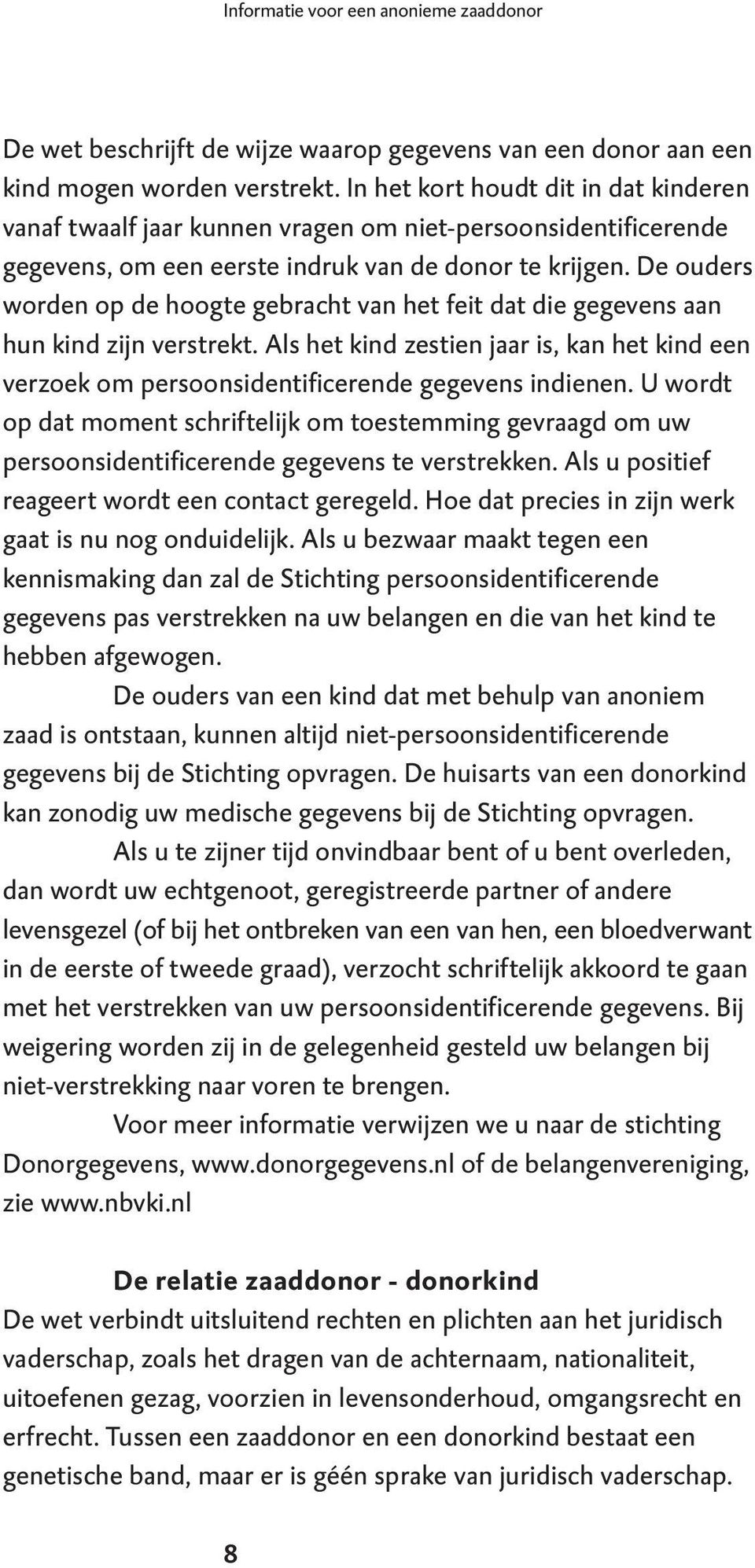 Informatie voor een anonieme zaaddonor

De wet beschrijft de wijze waarop gegevens van een donor aan een kind mogen worden verstrekt. In het kort houdt dit in dat kinderen vanaf twaalf jaar kunnen vragen om niet-persoonsidentificerende gegevens, om een eerste indruk van de donor te krijgen. De ouders worden op de hoogte gebracht van het feit dat die gegevens aan hun kind zijn verstrekt. Als het kind zestien jaar is, kan het kind een verzoek om persoonsidentificerende gegevens indienen. U wordt op dat moment schriftelijk om toestemming gevraagd om uw persoonsidentificerende gegevens te verstrekken. Als u positief reageert wordt een contact geregeld. Hoe dat precies in zijn werk gaat is nu nog onduidelijk. Als u bezwaar maakt tegen een kennismaking dan zal de Stichting persoonsidentificerende gegevens pas verstrekken na uw belangen en die van het kind te hebben afgewogen.

De ouders van een kind dat met behulp van anoniem zaad is ontstaan, kunnen altijd niet-persoonsidentificerende gegevens bij de Stichting opvragen. De huisarts van een donorkind kan zonodig uw medische gegevens bij de Stichting opvragen.

Als u te zijner tijd onvindbaar bent of u bent overleden, dan wordt uw echtgenoot, geregistreerde partner of andere levensgezel (of bij het ontbreken van een van hen, een bloedverwant in de eerste of tweede graad), verzocht schriftelijk akkoord te gaan met het verstrekken van uw persoonsidentificerende gegevens. Bij weigering worden zij in de gelegenheid gesteld uw belangen bij niet-verstrekking naar voren te brengen.

Voor meer informatie verwijzen we u naar de stichting Donorgegevens, www.donorgegevens.nl of de belangenvereniging, zie www.nbvki.nl

De relatie zaaddonor - donorkind
De wet verbindt uitsluitend rechten en plichten aan het juridisch vaderschap, zoals het dragen van de achternaam, nationaliteit, uitoefenen gezag, voorzien in levensonderhoud, omgangsrecht en erfrecht. Tussen een zaaddonor en een donorkind bestaat een genetische band, maar er is géén sprake van juridisch vaderschap.

8